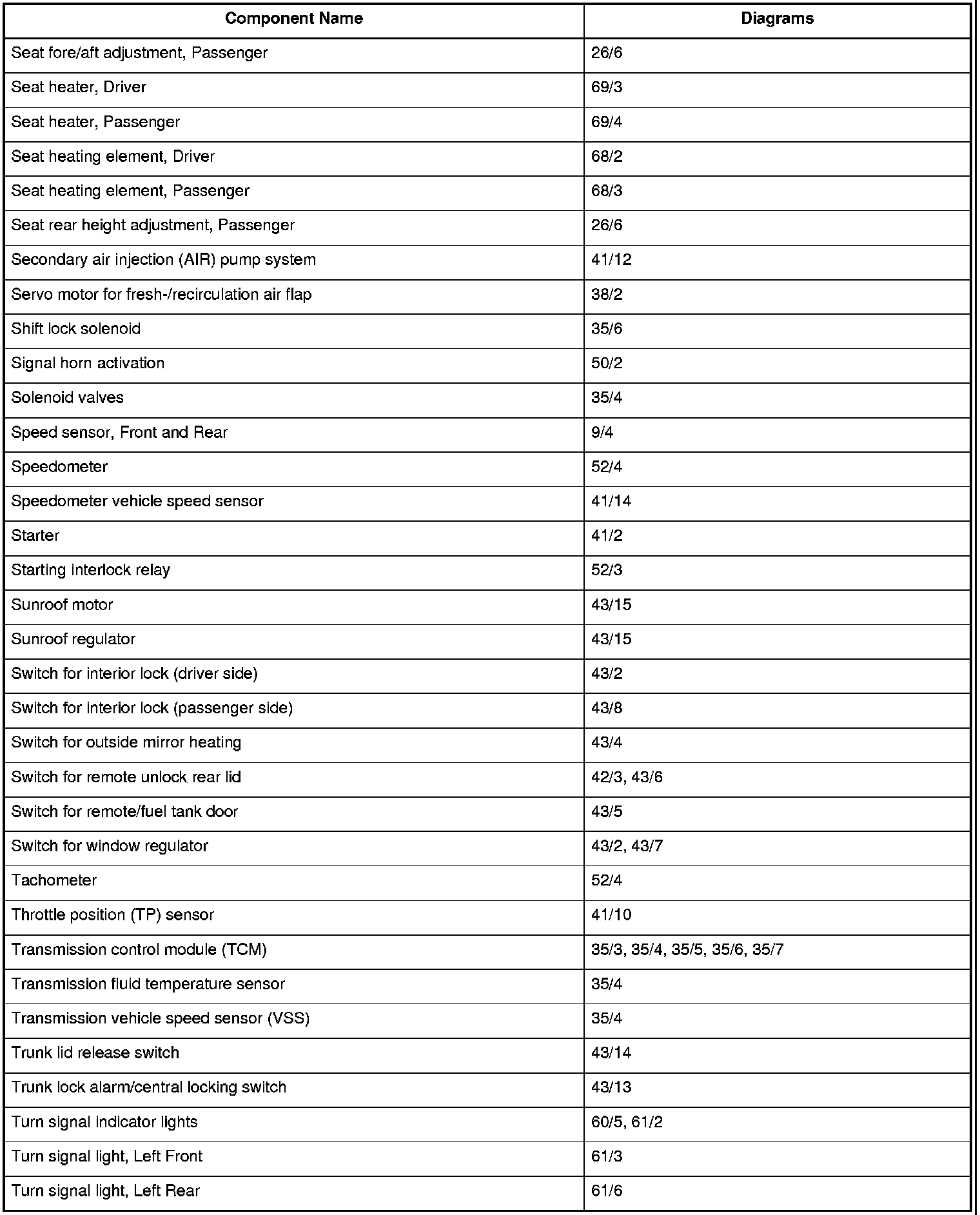 | Component Name | Diagrams |
|---|---|
| Seat fore/aft adjustment, Passenger | 26/6 |
| Seat heater, Driver | 69/3 |
| Seat heater, Passenger | 69/4 |
| Seat heating element, Driver | 68/2 |
| Seat heating element, Passenger | 68/3 |
| Seat rear height adjustment, Passenger | 26/6 |
| Secondary air injection (AIR) pump system | 41/12 |
| Servo motor for fresh-/recirculation air flap | 38/2 |
| Shift lock solenoid | 35/6 |
| Signal horn activation | 50/2 |
| Solenoid valves | 35/4 |
| Speed sensor, Front and Rear | 9/4 |
| Speedometer | 52/4 |
| Speedometer vehicle speed sensor | 41/14 |
| Starter | 41/2 |
| Starting interlock relay | 52/3 |
| Sunroof motor | 43/15 |
| Sunroof regulator | 43/15 |
| Switch for interior lock (driver side) | 43/2 |
| Switch for interior lock (passenger side) | 43/8 |
| Switch for outside mirror heating | 43/4 |
| Switch for remote unlock rear lid | 42/3, 43/6 |
| Switch for remote/fuel tank door | 43/5 |
| Switch for window regulator | 43/2, 43/7 |
| Tachometer | 52/4 |
| Throttle position (TP) sensor | 41/10 |
| Transmission control module (TCM) | 35/3, 35/4, 35/5, 35/6, 35/7 |
| Transmission fluid temperature sensor | 35/4 |
| Transmission vehicle speed sensor (VSS) | 35/4 |
| Trunk lid release switch | 43/14 |
| Trunk lock alarm/central locking switch | 43/13 |
| Turn signal indicator lights | 60/5, 61/2 |
| Turn signal light, Left Front | 61/3 |
| Turn signal light, Left Rear | 61/6 |